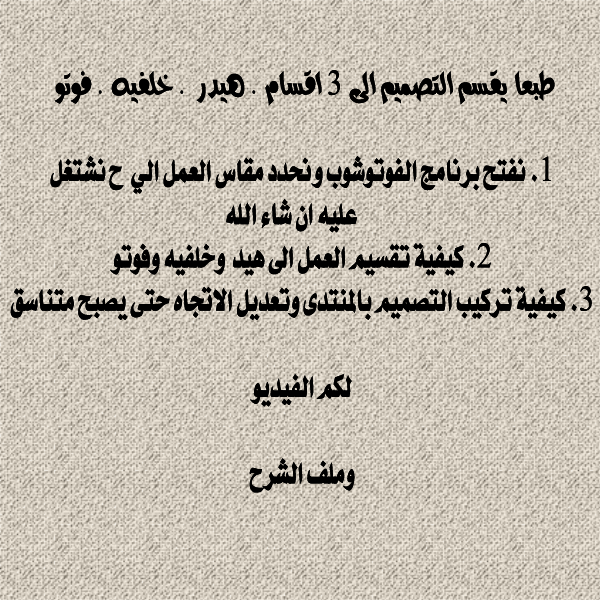 طبعا يقسم التصميم الى 3 اقسام . هيدر . خلفيه . فوتو

1. نفتح برنامج الفوتوشوب ونحدد مقاس العمل الي ح نشتغل عليه ان شاء الله
2. كيفية تقسيم العمل الى هيد وخلفيه وفوتو
3. كيفية تركيب التصميم بالمنتدى وتعديل الاتجاه حتى يصبح متناسق

لكم الفيديو

وملف الشرح